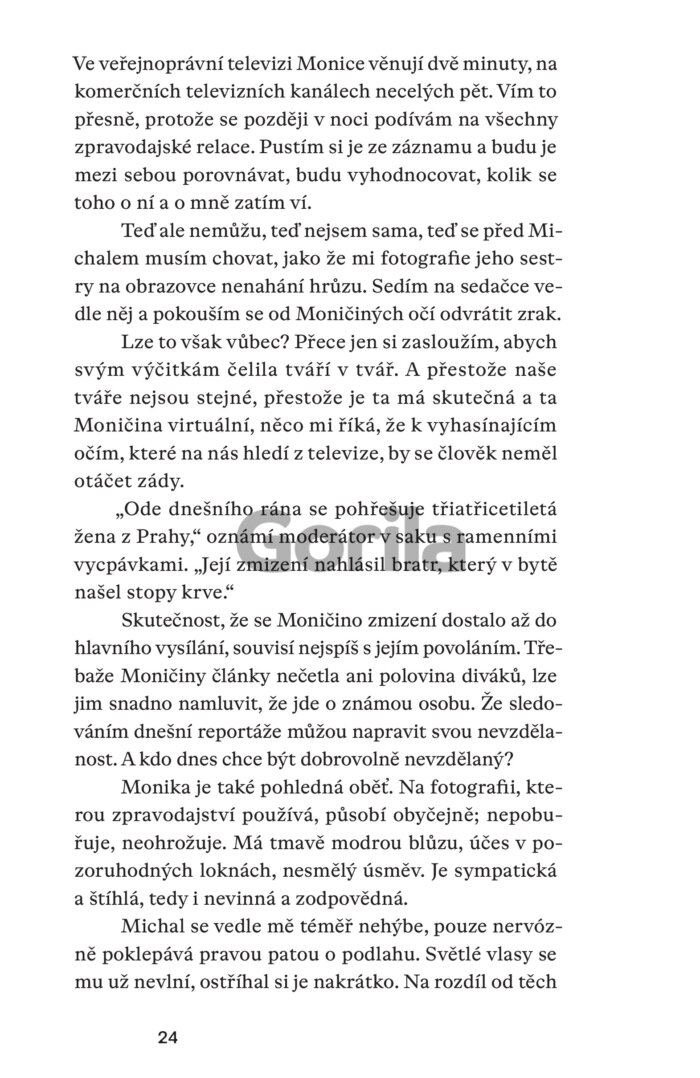 Ve veřejnoprávní televizi Monice věnují dvě minuty, na komerčních televizních kanálech necelých pět. Vím to přesně, protože se později v noci podívám na všechny zpravodajské relace. Pustím si je ze záznamu a budu je mezi sebou porovnávat, budu vyhodnocovat, kolik se toho o ní a o mně zatím ví.

Teď ale nemůžu, teď nejsem sama, teď se před Michalem musím chovat, jako že mi fotografie jeho sestry na obrazovce nenahání hrůzu. Sedím na sedačce vedle něj a pokouším se od Moničiných očí odvrátit zrak.

Lze to však vůbec? Přece jen si zasloužím, abych svým výčitkám čelila tváří v tvář. A přestože naše tváře nejsou stejné, přestože je ta má skutečná a ta Moničina virtuální, něco mi říká, že k vyhasínajícím očím, které na nás hledí z televize, by se člověk neměl otáčet zády.

„Ode dnešního rána se pohřešuje třiatřicetiletá žena z Prahy," oznámí moderátor v saku s ramenními vycpávkami. „Její zmizení nahlásil bratr, který v bytě našel stopy krve."

Gorila

Skutečnost, že se Moničino zmizení dostalo až do hlavního vysílání, souvisí nejspíš s jejím povoláním. Třebaže Moničiny články nečetla ani polovina diváků, lze jim snadno namluvit, že jde o známou osobu. Že sledováním dnešní reportáže můžou napravit svou nevzdělanost. A kdo dnes chce být dobrovolně nevzdělaný?

Monika je také pohledná oběť. Na fotografii, kterou zpravodajství používá, působí obyčejně; nepobuřuje, neohrožuje. Má tmavě modrou blůzu, účes v pozoruhodných loknách, nesmělý úsměv. Je sympatická a štíhlá, tedy i nevinná a zodpovědná.

Michal se vedle mě téměř nehýbe, pouze nervózně poklepává pravou patou o podlahu. Světlé vlasy se mu už nevlní, ostříhal si je nakrátko. Na rozdíl od těch

24